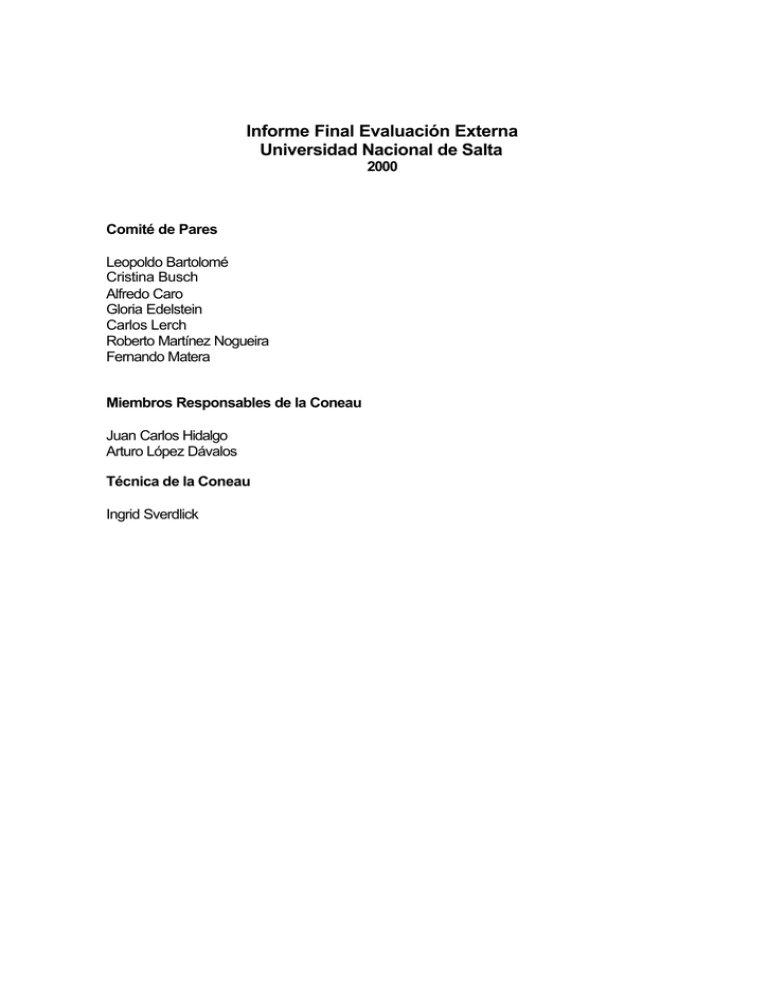 Informe Final Evaluación Externa
Universidad Nacional de Salta
2000

Comité de Pares

Leopoldo Bartolomé
Cristina Busch
Alfredo Caro
Gloria Edelstein
Carlos Lerch
Roberto Martínez Nogueira
Fernando Matera

Miembros Responsables de la Coneau

Juan Carlos Hidalgo
Arturo López Dávalos

Técnica de la Coneau

Ingrid Sverdlick